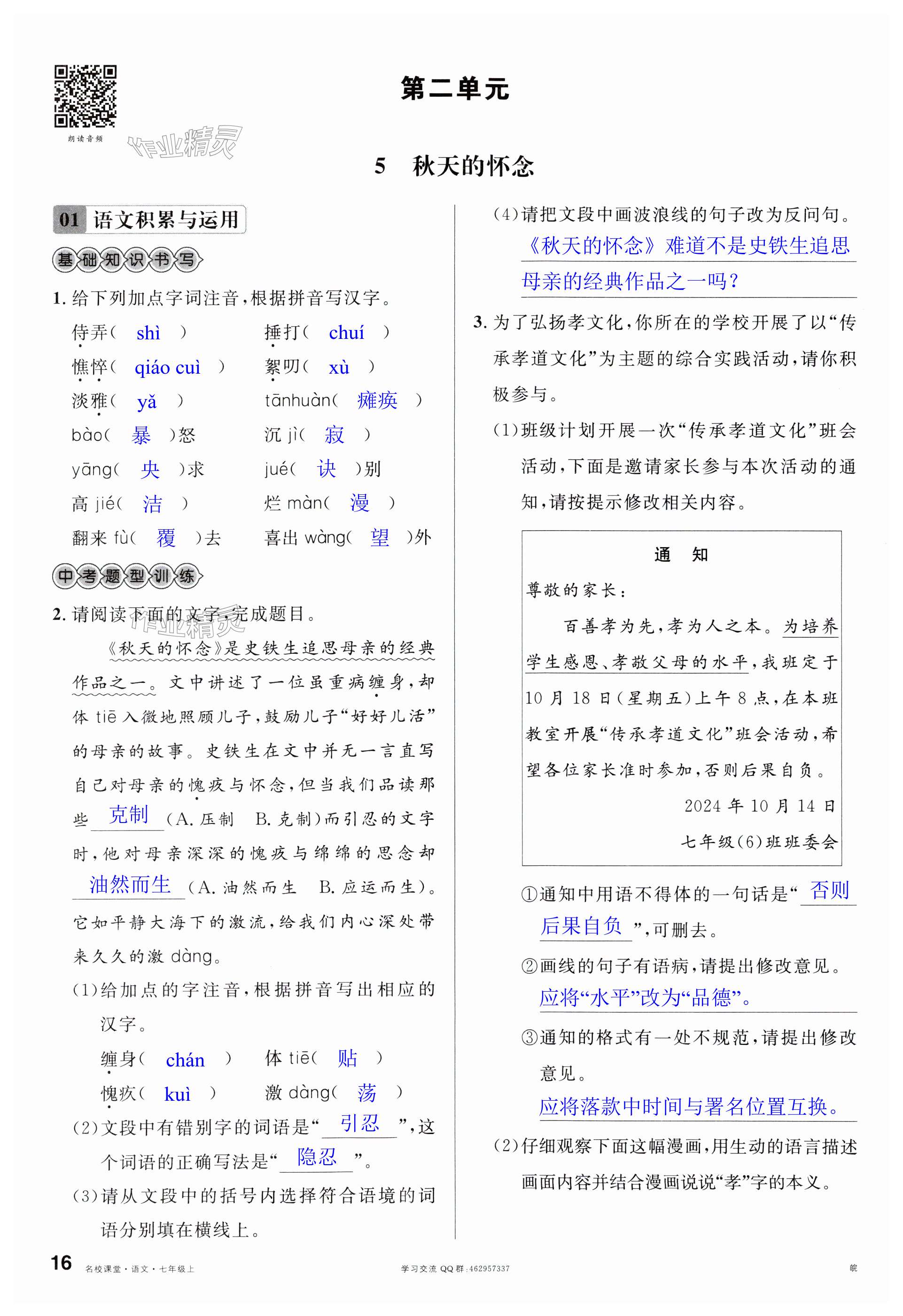 朗读音频

作业精灵

第二单元

5　秋天的怀念

01 语文积累与运用

基础知识书写

1. 给下列加点字词注音，根据拼音写汉字。

侍弄（ shì ）　捶打（ chuí ）

憔悴（ qiáo cuì ）　絮叨（ xù ）

淡雅（ yǎ ）　tānhuàn（ 瘫痪 ）

bào（ 暴 ）怒　沉 jì（ 寂 ）

yāng（ 央 ）求　jué（ 诀 ）别

高 jié（ 洁 ）　烂 màn（ 漫 ）

翻来 fù（ 覆 ）去　喜出 wàng（ 望 ）外

中考题型训练

2. 请阅读下面的文字，完成题目。

《秋天的怀念》是史铁生追思母亲的经典作品之一。文中讲述了一位虽重病缠身，却体 tiē 入微地照顾儿子，鼓励儿子“好好儿活”的母亲的故事。史铁生在文中并无一言直写自己对母亲的愧疚与怀念，但当我们品读那些 克制 （A. 压制　B. 克制）而引忍的文字时，他对母亲深深的愧疚与绵绵的思念却 油然而生 （A. 油然而生　B. 应运而生）。它如平静大海下的激流，给我们内心深处带来久久的激 dàng。

（1）给加点的字注音，根据拼音写出相应的汉字。

缠身（ chán ）　体 tiē（ 贴 ）

愧疚（ kuì ）　激 dàng（ 荡 ）

（2）文段中有错别字的词语是“ 引忍 ”，这个词语的正确写法是“ 隐忍 ”。

（3）请从文段中的括号内选择符合语境的词语分别填在横线上。

（4）请把文段中画波浪线的句子改为反问句。

《秋天的怀念》难道不是史铁生追思母亲的经典作品之一吗？

3. 为了弘扬孝文化，你所在的学校开展了以“传承孝道文化”为主题的综合实践活动，请你积极参与。

（1）班级计划开展一次“传承孝道文化”班会活动，下面是邀请家长参与本次活动的通知，请按提示修改相关内容。

通　知

尊敬的家长：

百善孝为先，孝为人之本。为培养学生感恩、孝敬父母的水平，我班定于10月18日（星期五）上午8点，在本班教室开展“传承孝道文化”班会活动，希望各位家长准时参加，否则后果自负。

2024年10月14日

七年级（6）班班委会

①通知中用语不得体的一句话是“ 否则后果自负 ”，可删去。

②画线的句子有语病，请提出修改意见。

应将“水平”改为“品德”。

③通知的格式有一处不规范，请提出修改意见。

应将落款中时间与署名位置互换。

（2）仔细观察下面这幅漫画，用生动的语言描述画面内容并结合漫画说说“孝”字的本义。

16　名校课堂·语文·七年级上　学习交流 QQ 群：462957337　皖